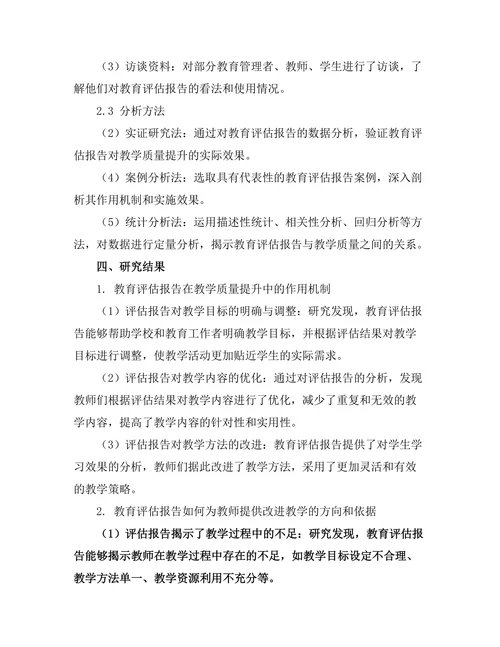 （3）访谈资料：对部分教育管理者、教师、学生进行了访谈，了解他们对教育评估报告的看法和使用情况。

2.3 分析方法

（2）实证研究法：通过对教育评估报告的数据分析，验证教育评估报告对教学质量提升的实际效果。

（4）案例分析法：选取具有代表性的教育评估报告案例，深入剖析其作用机制和实施效果。

（5）统计分析法：运用描述性统计、相关性分析、回归分析等方法，对数据进行定量分析，揭示教育评估报告与教学质量之间的关系。

四、研究结果

1. 教育评估报告在教学质量提升中的作用机制

（1）评估报告对教学目标的明确与调整：研究发现，教育评估报告能够帮助学校和教育工作者明确教学目标，并根据评估结果对教学目标进行调整，使教学活动更加贴近学生的实际需求。

（2）评估报告对教学内容的优化：通过对评估报告的分析，发现教师们根据评估结果对教学内容进行了优化，减少了重复和无效的教学内容，提高了教学内容的针对性和实用性。

（3）评估报告对教学方法的改进：教育评估报告提供了对学生学习效果的分析，教师们据此改进了教学方法，采用了更加灵活和有效的教学策略。

2. 教育评估报告如何为教师提供改进教学的方向和依据

（1）评估报告揭示了教学过程中的不足：研究发现，教育评估报告能够揭示教师在教学过程中存在的不足，如教学目标设定不合理、教学方法单一、教学资源利用不充分等。